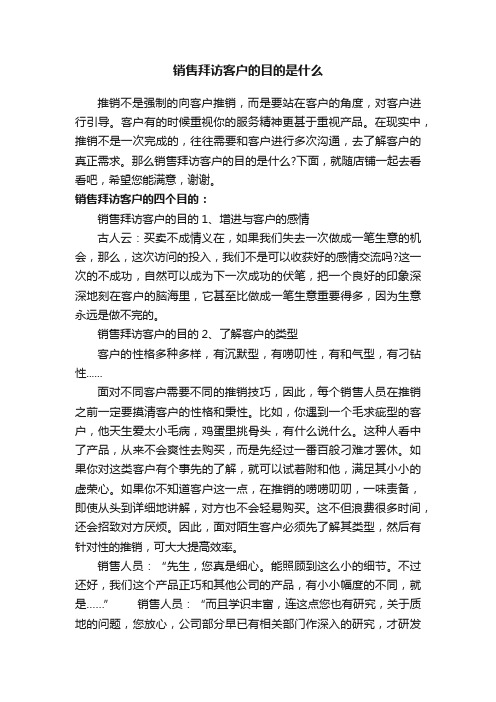 销售拜访客户的目的是什么

推销不是强制的向客户推销，而是要站在客户的角度，对客户进行引导。客户有的时候重视你的服务精神更甚于重视产品。在现实中，推销不是一次完成的，往往需要和客户进行多次沟通，去了解客户的真正需求。那么销售拜访客户的目的是什么?下面，就随店铺一起去看看吧，希望您能满意，谢谢。

销售拜访客户的四个目的：

销售拜访客户的目的 1、增进与客户的感情

古人云：买卖不成情义在，如果我们失去一次做成一笔生意的机会，那么，这次访问的投入，我们不是可以收获好的感情交流吗?这一次的不成功，自然可以成为下一次成功的伏笔，把一个良好的印象深深地刻在客户的脑海里，它甚至比做成一笔生意重要得多，因为生意永远是做不完的。

销售拜访客户的目的 2、了解客户的类型

客户的性格多种多样，有沉默型，有唠叨性，有和气型，有刁钻性……

面对不同客户需要不同的推销技巧，因此，每个销售人员在推销之前一定要摸清客户的性格和秉性。比如，你遇到一个毛求疵型的客户，他天生爱太小毛病，鸡蛋里挑骨头，有什么说什么。这种人看中了产品，从来不会爽性去购买，而是先经过一番百般刁难才罢休。如果你对这类客户有个事先的了解，就可以试着附和他，满足其小小的虚荣心。如果你不知道客户这一点，在推销的唠唠叨叨，一味责备，即使从头到详细地讲解，对方也不会轻易购买。这不但浪费很多时间，还会招致对方厌烦。因此，面对陌生客户必须先了解其类型，然后有针对性的推销，可大大提高效率。

销售人员：“先生，您真是细心。能照顾到这么小的细节。不过还好，我们这个产品正巧和其他公司的产品，有小小幅度的不同，就是……” 销售人员：“而且学识丰富，连这点您也有研究，关于质地的问题，您放心，公司部分早已有相关部门作深入的研究，才研发